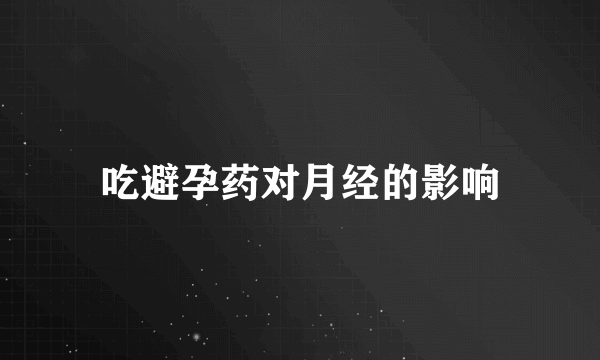 吃避孕药对月经的影响